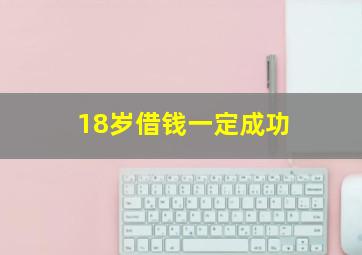 18岁借钱一定成功